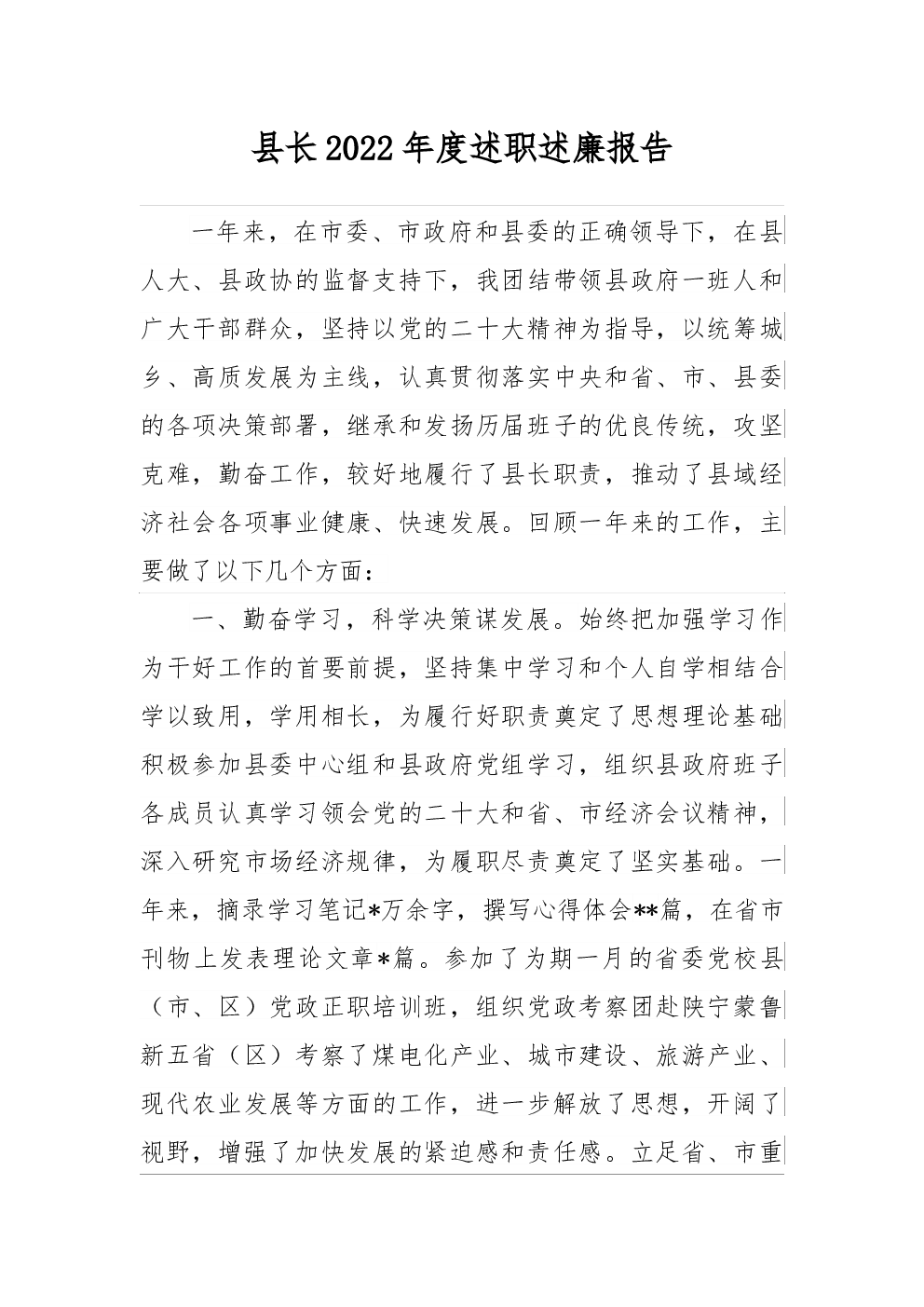 县长2022年度述职述廉报告

一年来，在市委、市政府和县委的正确领导下，在县人大、县政协的监督支持下，我团结带领县政府一班人和广大干部群众，坚持以党的二十大精神为指导，以统筹城乡、高质发展为主线，认真贯彻落实中央和省、市、县委的各项决策部署，继承和发扬历届班子的优良传统，攻坚克难，勤奋工作，较好地履行了县长职责，推动了县域经济社会各项事业健康、快速发展。回顾一年来的工作，主要做了以下几个方面：

一、勤奋学习，科学决策谋发展。始终把加强学习作为干好工作的首要前提，坚持集中学习和个人自学相结合学以致用，学用相长，为履行好职责奠定了思想理论基础积极参加县委中心组和县政府党组学习，组织县政府班子各成员认真学习领会党的二十大和省、市经济会议精神，深入研究市场经济规律，为履职尽责奠定了坚实基础。一年来，摘录学习笔记*万余字，撰写心得体会**篇，在省市刊物上发表理论文章*篇。参加了为期一月的省委党校县（市、区）党政正职培训班，组织党政考察团赴陕宁蒙鲁新五省（区）考察了煤电化产业、城市建设、旅游产业、现代农业发展等方面的工作，进一步解放了思想，开阔了视野，增强了加快发展的紧迫感和责任感。立足省、市重